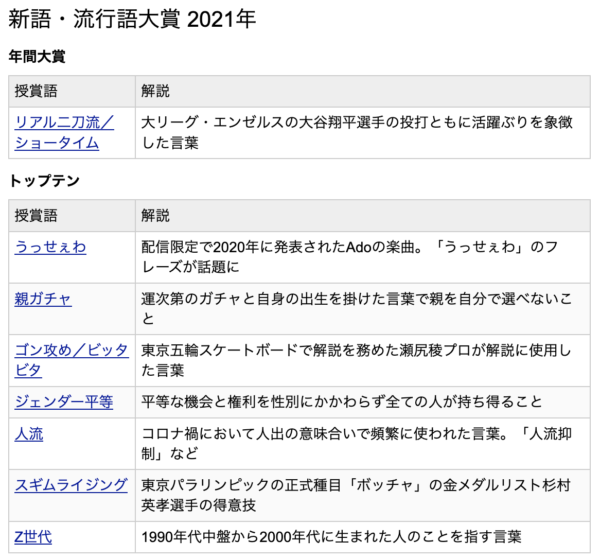 新語・流行語大賞 2021年

年間大賞

| 授賞語 | 解説 |
|---|---|
| リアル二刀流／ショータイム | 大リーグ・エンゼルスの大谷翔平選手の投打ともに活躍ぶりを象徴した言葉 |

トップテン

| 授賞語 | 解説 |
|---|---|
| うっせぇわ | 配信限定で2020年に発表されたAdoの楽曲。「うっせぇわ」のフレーズが話題に |
| 親ガチャ | 運次第のガチャと自身の出生を掛けた言葉で親を自分で選べないこと |
| ゴン攻め／ビッタビタ | 東京五輪スケートボードで解説を務めた瀬尻稜プロが解説に使用した言葉 |
| ジェンダー平等 | 平等な機会と権利を性別にかかわらず全ての人が持ち得ること |
| 人流 | コロナ禍において人出の意味合いで頻繁に使われた言葉。「人流抑制」など |
| スギムライジング | 東京パラリンピックの正式種目「ボッチャ」の金メダルリスト杉村英孝選手の得意技 |
| Z世代 | 1990年代中盤から2000年代に生まれた人のことを指す言葉 |